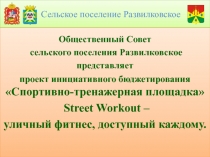 Сельское поселение Развилковское

Общественный Совет сельского поселения Развилковское представляет проект инициативного бюджетирования

«Спортивно-тренажерная площадка»
Street Workout –
уличный фитнес, доступный каждому.